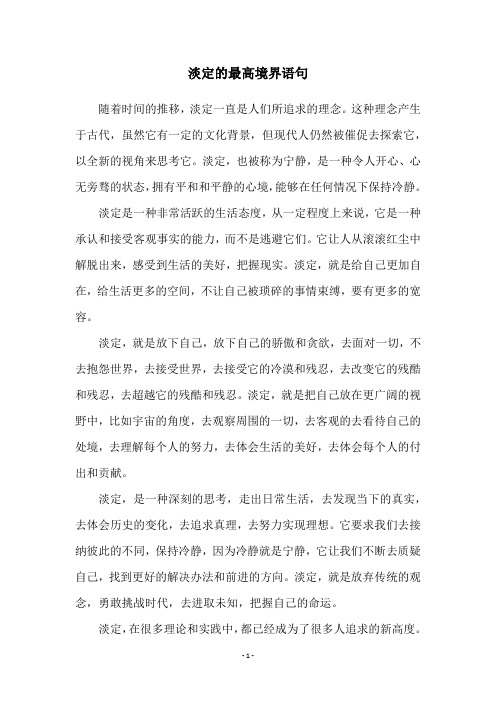 淡定的最高境界语句

随着时间的推移，淡定一直是人们所追求的理念。这种理念产生于古代，虽然它有一定的文化背景，但现代人仍然被催促去探索它，以全新的视角来思考它。淡定，也被称为宁静，是一种令人开心、心无旁骛的状态，拥有平和和平静的心境，能够在任何情况下保持冷静。

淡定是一种非常活跃的生活态度，从一定程度上来说，它是一种承认和接受客观事实的能力，而不是逃避它们。它让人从滚滚红尘中解脱出来，感受到生活的美好，把握现实。淡定，就是给自己更加自在，给生活更多的空间，不让自己被琐碎的事情束缚，要有更多的宽容。

淡定，就是放下自己，放下自己的骄傲和贪欲，去面对一切，不去抱怨世界，去接受世界，去接受它的冷漠和残忍，去改变它的残酷和残忍，去超越它的残酷和残忍。淡定，就是把自己放在更广阔的视野中，比如宇宙的角度，去观察周围的一切，去客观的去看待自己的处境，去理解每个人的努力，去体会生活的美好，去体会每个人的付出和贡献。

淡定，是一种深刻的思考，走出日常生活，去发现当下的真实，去体会历史的变化，去追求真理，去努力实现理想。它要求我们去接纳彼此的不同，保持冷静，因为冷静就是宁静，它让我们不断去质疑自己，找到更好的解决办法和前进的方向。淡定，就是放弃传统的观念，勇敢挑战时代，去进取未知，把握自己的命运。

淡定，在很多理论和实践中，都已经成为了很多人追求的新高度。

- 1 -